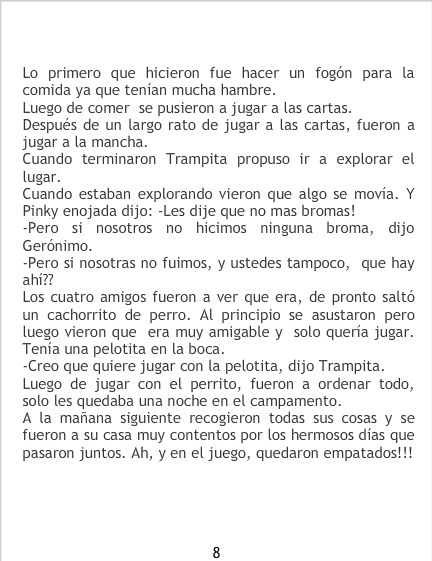 Lo primero que hicieron fue hacer un fogón para la comida ya que tenían mucha hambre.
Luego de comer se pusieron a jugar a las cartas.
Después de un largo rato de jugar a las cartas, fueron a jugar a la mancha.
Cuando terminaron Trampita propuso ir a explorar el lugar.
Cuando estaban explorando vieron que algo se movía. Y Pinky enojada dijo: -Les dije que no mas bromas!
-Pero si nosotros no hicimos ninguna broma, dijo Gerónimo.
-Pero si nosotras no fuimos, y ustedes tampoco, que hay ahí??
Los cuatro amigos fueron a ver que era, de pronto saltó un cachorrito de perro. Al principio se asustaron pero luego vieron que era muy amigable y solo quería jugar. Tenía una pelotita en la boca.
-Creo que quiere jugar con la pelotita, dijo Trampita.
Luego de jugar con el perrito, fueron a ordenar todo, solo les quedaba una noche en el campamento.
A la mañana siguiente recogieron todas sus cosas y se fueron a su casa muy contentos por los hermosos días que pasaron juntos. Ah, y en el juego, quedaron empatados!!!

8